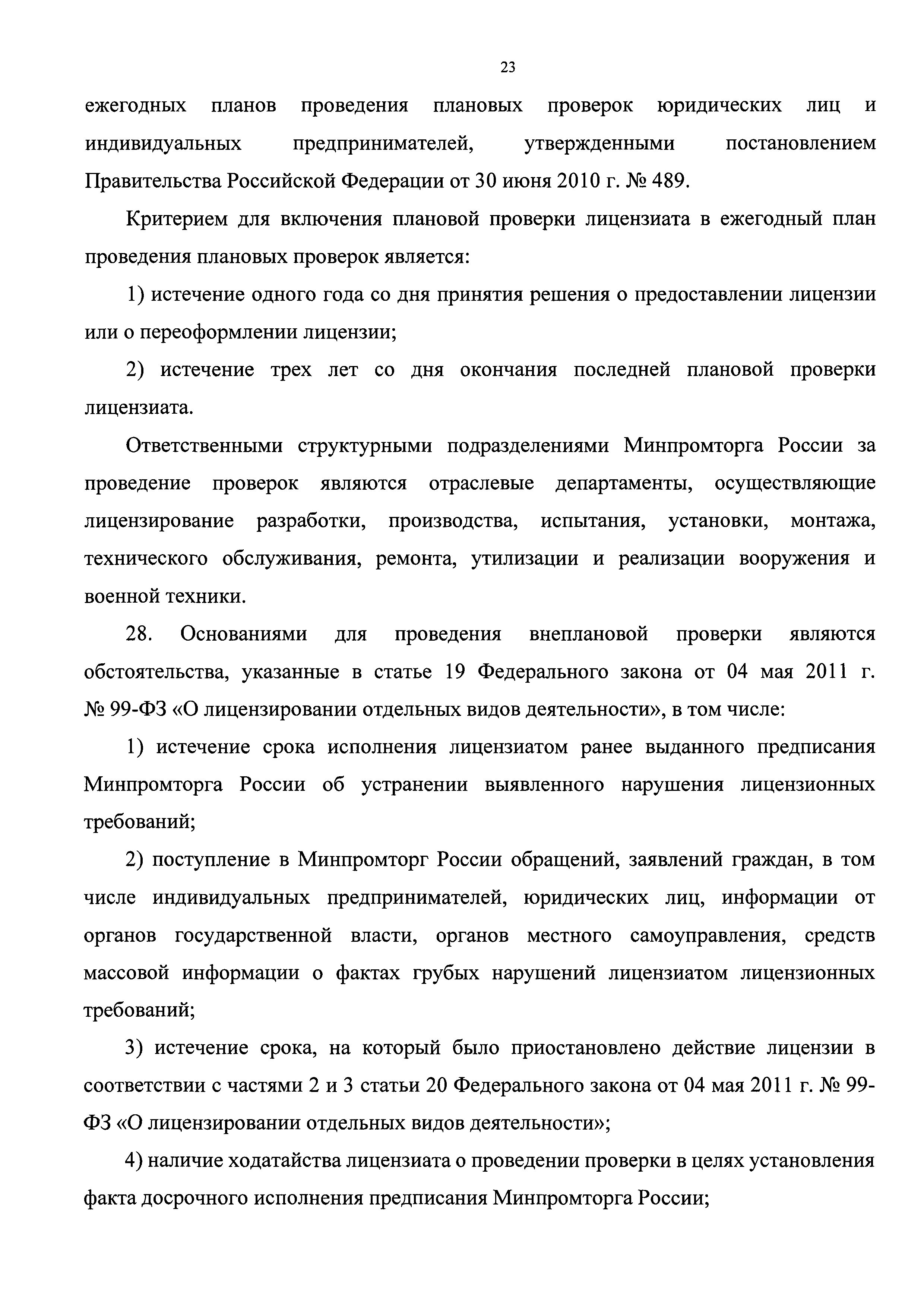 23

ежегодных планов проведения плановых проверок юридических лиц и индивидуальных предпринимателей, утвержденными постановлением Правительства Российской Федерации от 30 июня 2010 г. № 489.

Критерием для включения плановой проверки лицензиата в ежегодный план проведения плановых проверок является:

1) истечение одного года со дня принятия решения о предоставлении лицензии или о переоформлении лицензии;

2) истечение трех лет со дня окончания последней плановой проверки лицензиата.

Ответственными структурными подразделениями Минпромторга России за проведение проверок являются отраслевые департаменты, осуществляющие лицензирование разработки, производства, испытания, установки, монтажа, технического обслуживания, ремонта, утилизации и реализации вооружения и военной техники.

28. Основаниями для проведения внеплановой проверки являются обстоятельства, указанные в статье 19 Федерального закона от 04 мая 2011 г. № 99-ФЗ «О лицензировании отдельных видов деятельности», в том числе:

1) истечение срока исполнения лицензиатом ранее выданного предписания Минпромторга России об устранении выявленного нарушения лицензионных требований;

2) поступление в Минпромторг России обращений, заявлений граждан, в том числе индивидуальных предпринимателей, юридических лиц, информации от органов государственной власти, органов местного самоуправления, средств массовой информации о фактах грубых нарушений лицензиатом лицензионных требований;

3) истечение срока, на который было приостановлено действие лицензии в соответствии с частями 2 и 3 статьи 20 Федерального закона от 04 мая 2011 г. № 99-ФЗ «О лицензировании отдельных видов деятельности»;

4) наличие ходатайства лицензиата о проведении проверки в целях установления факта досрочного исполнения предписания Минпромторга России;